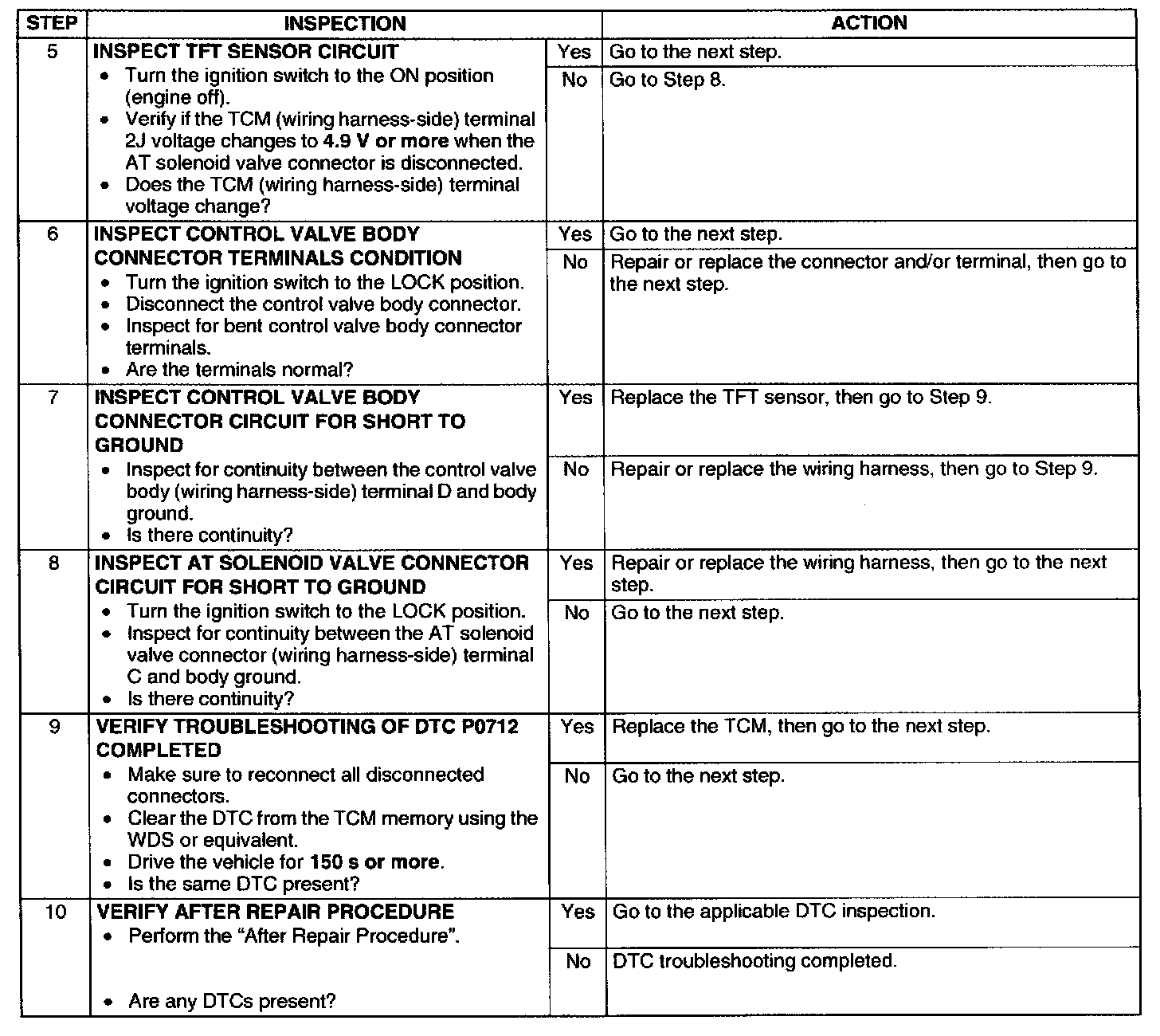 | STEP | INSPECTION | | ACTION |
|---|---|---|---|
| 5 | INSPECT TFT SENSOR CIRCUIT • Turn the ignition switch to the ON position (engine off). • Verify if the TCM (wiring harness-side) terminal 2J voltage changes to 4.9 V or more when the AT solenoid valve connector is disconnected. • Does the TCM (wiring harness-side) terminal voltage change? | Yes | Go to the next step. |
| | | No | Go to Step 8. |
| 6 | INSPECT CONTROL VALVE BODY CONNECTOR TERMINALS CONDITION • Turn the ignition switch to the LOCK position. • Disconnect the control valve body connector. • Inspect for bent control valve body connector terminals. • Are the terminals normal? | Yes | Go to the next step. |
| | | No | Repair or replace the connector and/or terminal, then go to the next step. |
| 7 | INSPECT CONTROL VALVE BODY CONNECTOR CIRCUIT FOR SHORT TO GROUND • Inspect for continuity between the control valve body (wiring harness-side) terminal D and body ground. • Is there continuity? | Yes | Replace the TFT sensor, then go to Step 9. |
| | | No | Repair or replace the wiring harness, then go to Step 9. |
| 8 | INSPECT AT SOLENOID VALVE CONNECTOR CIRCUIT FOR SHORT TO GROUND • Turn the ignition switch to the LOCK position. • Inspect for continuity between the AT solenoid valve connector (wiring harness-side) terminal C and body ground. • Is there continuity? | Yes | Repair or replace the wiring harness, then go to the next step. |
| | | No | Go to the next step. |
| 9 | VERIFY TROUBLESHOOTING OF DTC P0712 COMPLETED • Make sure to reconnect all disconnected connectors. • Clear the DTC from the TCM memory using the WDS or equivalent. • Drive the vehicle for 150 s or more. • Is the same DTC present? | Yes | Replace the TCM, then go to the next step. |
| | | No | Go to the next step. |
| 10 | VERIFY AFTER REPAIR PROCEDURE • Perform the "After Repair Procedure". • Are any DTCs present? | Yes | Go to the applicable DTC inspection. |
| | | No | DTC troubleshooting completed. |